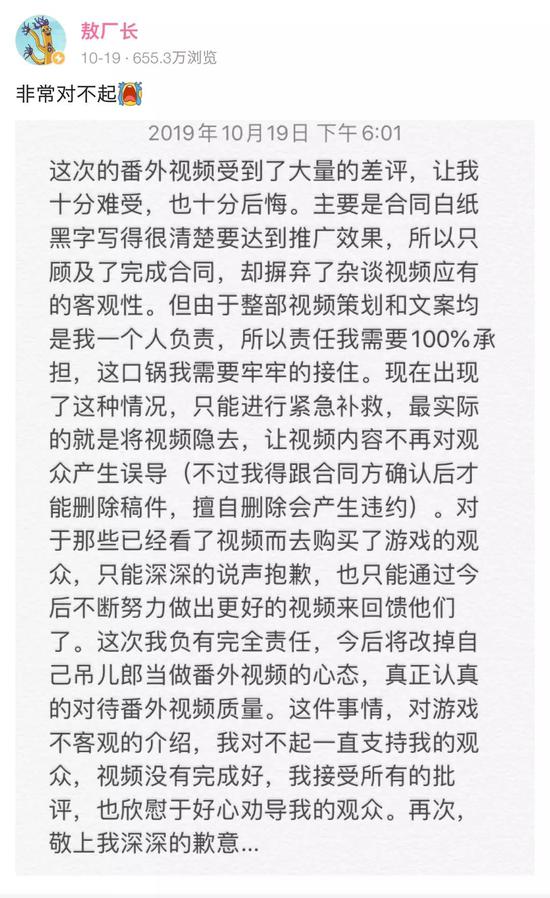 敖厂长
10-19 · 655.3万浏览

非常对不起

2019年10月19日 下午6:01

这次的番外视频受到了大量的差评，让我十分难受，也十分后悔。主要是合同白纸黑字写得很清楚要达到推广效果，所以只顾及了完成合同，却摒弃了杂谈视频应有的客观性。但由于整部视频策划和文案均是我一个人负责，所以责任我需要100%承担，这口锅我需要牢牢的接住。现在出现了这种情况，只能进行紧急补救，最实际的就是将视频隐去，让视频内容不再对观众产生误导（不过我得跟合同方确认后才能删除稿件，擅自删除会产生违约）。对于那些已经看了视频而去购买了游戏的观众，只能深深的说声抱歉，也只能通过今后不断努力做出更好的视频来回馈他们了。这次我负有完全责任，今后将改掉自己吊儿郎当做番外视频的心态，真正认真的对待番外视频质量。这件事情，对游戏不客观的介绍，我对不起一直支持我的观众，视频没有完成好，我接受所有的批评，也欣慰于好心劝导我的观众。再次，敬上我深深的歉意...